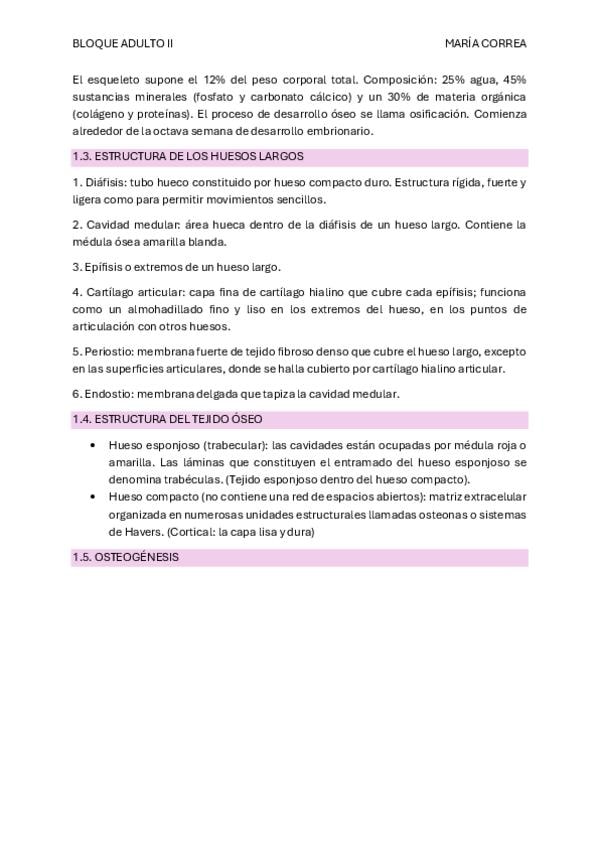 BLOQUE ADULTO II MARÍA CORREA

El esqueleto supone el 12% del peso corporal total. Composición: 25% agua, 45% sustancias minerales (fosfato y carbonato cálcico) y un 30% de materia orgánica (colágeno y proteínas). El proceso de desarrollo óseo se llama osificación. Comienza alrededor de la octava semana de desarrollo embrionario.

1.3. ESTRUCTURA DE LOS HUESOS LARGOS

1. Diáfisis: tubo hueco constituido por hueso compacto duro. Estructura rígida, fuerte y ligera como para permitir movimientos sencillos.

2. Cavidad medular: área hueca dentro de la diáfisis de un hueso largo. Contiene la médula ósea amarilla blanda.

3. Epífisis o extremos de un hueso largo.

4. Cartílago articular: capa fina de cartílago hialino que cubre cada epífisis; funciona como un almohadillado fino y liso en los extremos del hueso, en los puntos de articulación con otros huesos.

5. Periostio: membrana fuerte de tejido fibroso denso que cubre el hueso largo, excepto en las superficies articulares, donde se halla cubierto por cartílago hialino articular.

6. Endostio: membrana delgada que tapiza la cavidad medular.

1.4. ESTRUCTURA DEL TEJIDO ÓSEO

• Hueso esponjoso (trabecular): las cavidades están ocupadas por médula roja o amarilla. Las láminas que constituyen el entramado del hueso esponjoso se denomina trabéculas. (Tejido esponjoso dentro del hueso compacto).
• Hueso compacto (no contiene una red de espacios abiertos): matriz extracelular organizada en numerosas unidades estructurales llamadas osteonas o sistemas de Havers. (Cortical: la capa lisa y dura)

1.5. OSTEOGÉNESIS